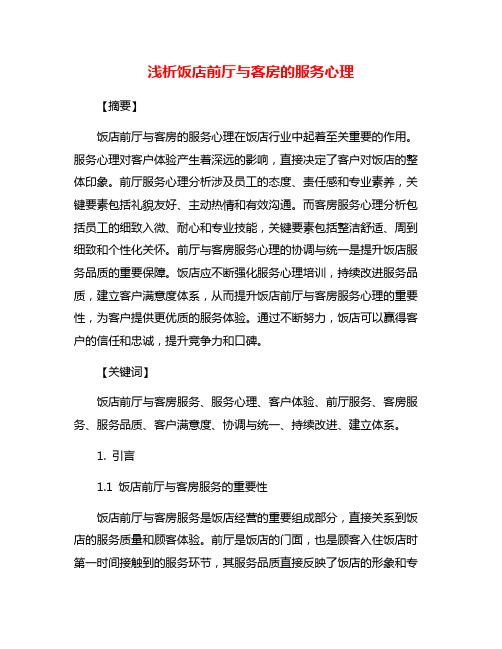 浅析饭店前厅与客房的服务心理

【摘要】

饭店前厅与客房的服务心理在饭店行业中起着至关重要的作用。服务心理对客户体验产生着深远的影响，直接决定了客户对饭店的整体印象。前厅服务心理分析涉及员工的态度、责任感和专业素养，关键要素包括礼貌友好、主动热情和有效沟通。而客房服务心理分析包括员工的细致入微、耐心和专业技能，关键要素包括整洁舒适、周到细致和个性化关怀。前厅与客房服务心理的协调与统一是提升饭店服务品质的重要保障。饭店应不断强化服务心理培训，持续改进服务品质，建立客户满意度体系，从而提升饭店前厅与客房服务心理的重要性，为客户提供更优质的服务体验。通过不断努力，饭店可以赢得客户的信任和忠诚，提升竞争力和口碑。

【关键词】

饭店前厅与客房服务、服务心理、客户体验、前厅服务、客房服务、服务品质、客户满意度、协调与统一、持续改进、建立体系。

1. 引言

1.1 饭店前厅与客房服务的重要性

饭店前厅与客房服务是饭店经营的重要组成部分，直接关系到饭店的服务质量和顾客体验。前厅是饭店的门面，也是顾客入住饭店时第一时间接触到的服务环节，其服务品质直接反映了饭店的形象和专